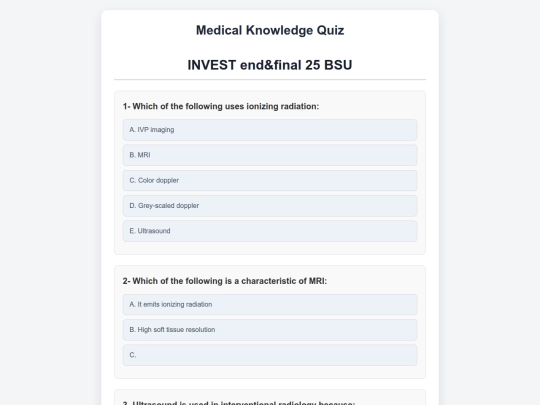 Medical Knowledge Quiz

INVEST end&final 25 BSU

1- Which of the following uses ionizing radiation:

A. IVP imaging

B. MRI

C. Color doppler

D. Grey-scaled doppler

E. Ultrasound

2- Which of the following is a characteristic of MRI:

A. It emits ionizing radiation

B. High soft tissue resolution

C.

3- Ultrasound is used in interventional radiology because: